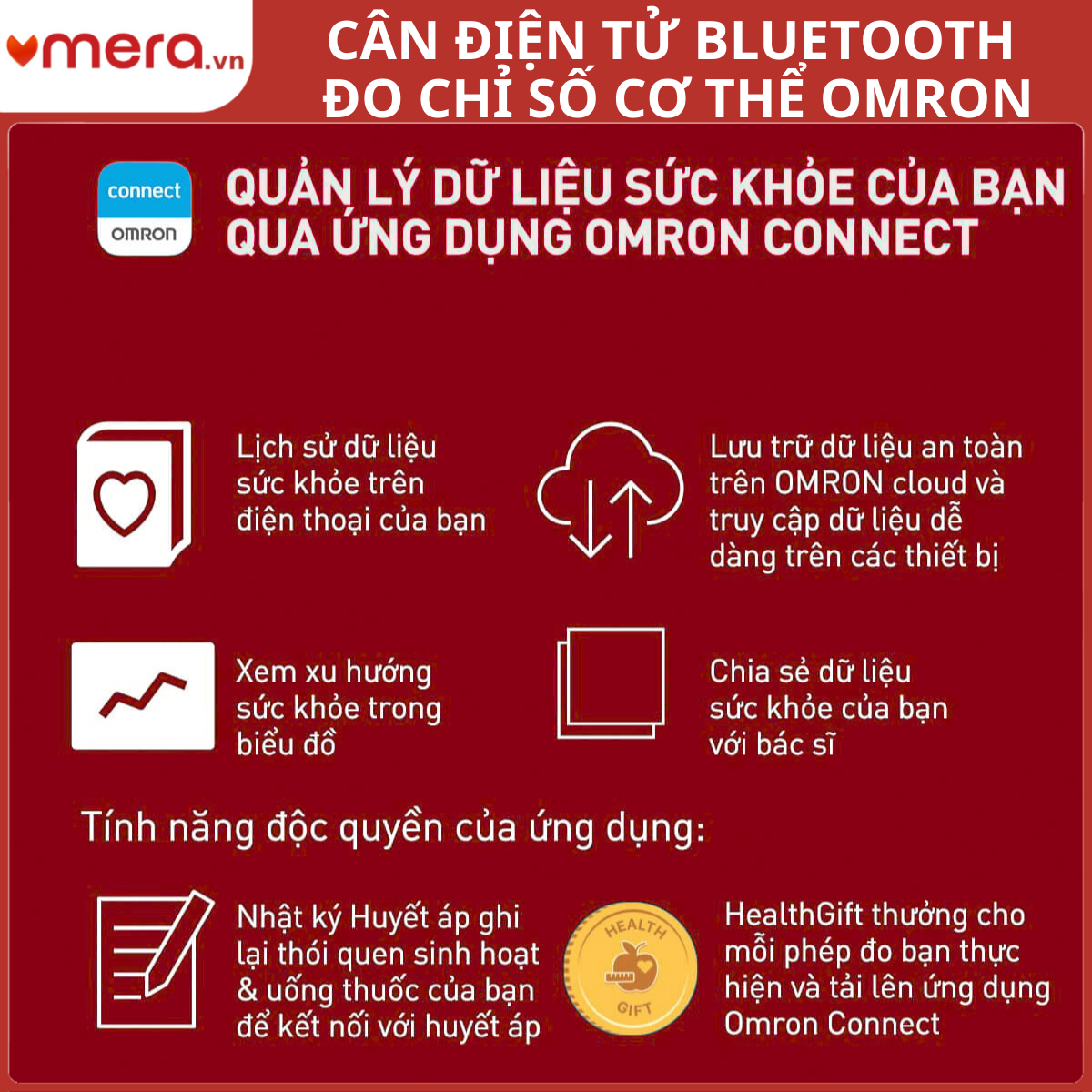 mera.vn

CÂN ĐIỆN TỬ BLUETOOTH ĐO CHỈ SỐ CƠ THỂ OMRON

connect
OMRON

QUẢN LÝ DỮ LIỆU SỨC KHỎE CỦA BẠN QUA ỨNG DỤNG OMRON CONNECT

Lịch sử dữ liệu sức khỏe trên điện thoại của bạn

Lưu trữ dữ liệu an toàn trên OMRON cloud và truy cập dữ liệu dễ dàng trên các thiết bị

Xem xu hướng sức khỏe trong biểu đồ

Chia sẻ dữ liệu sức khỏe của bạn với bác sĩ

Tính năng độc quyền của ứng dụng:

Nhật ký Huyết áp ghi lại thói quen sinh hoạt & uống thuốc của bạn để kết nối với huyết áp

HEALTH
GIFT

HealthGift thưởng cho mỗi phép đo bạn thực hiện và tải lên ứng dụng Omron Connect